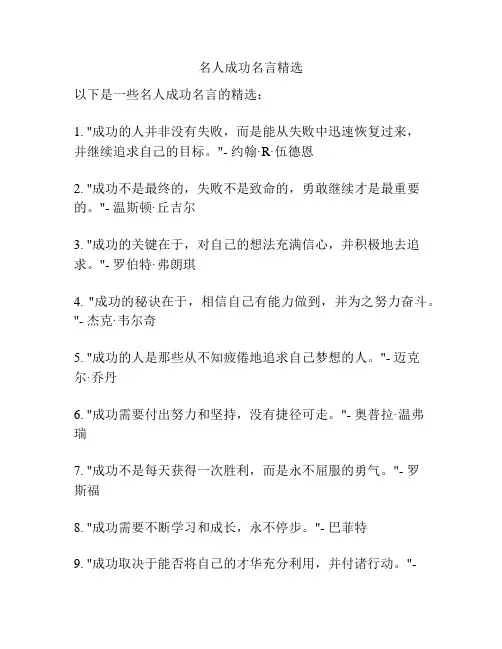 名人成功名言精选

以下是一些名人成功名言的精选：

1. "成功的人并非没有失败，而是能从失败中迅速恢复过来，并继续追求自己的目标。"- 约翰·R·伍德恩

2. "成功不是最终的，失败不是致命的，勇敢继续才是最重要的。"- 温斯顿·丘吉尔

3. "成功的关键在于，对自己的想法充满信心，并积极地去追求。"- 罗伯特·弗朗琪

4. "成功的秘诀在于，相信自己有能力做到，并为之努力奋斗。"- 杰克·韦尔奇

5. "成功的人是那些从不知疲倦地追求自己梦想的人。"- 迈克尔·乔丹

6. "成功需要付出努力和坚持，没有捷径可走。"- 奥普拉·温弗瑞

7. "成功不是每天获得一次胜利，而是永不屈服的勇气。"- 罗斯福

8. "成功需要不断学习和成长，永不停步。"- 巴菲特

9. "成功取决于能否将自己的才华充分利用，并付诸行动。"-